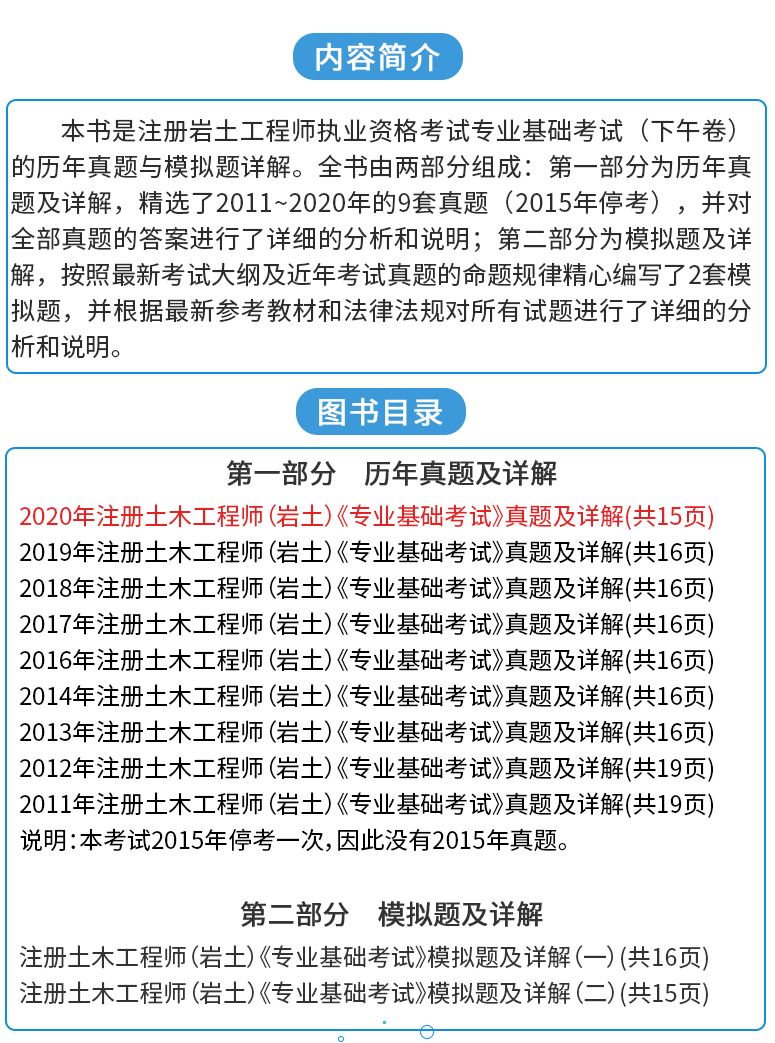 内容简介

本书是注册岩土工程师执业资格考试专业基础考试（下午卷）的历年真题与模拟题详解。全书由两部分组成：第一部分为历年真题及详解，精选了2011~2020年的9套真题（2015年停考），并对全部真题的答案进行了详细的分析和说明；第二部分为模拟题及详解，按照最新考试大纲及近年考试真题的命题规律精心编写了2套模拟题，并根据最新参考教材和法律法规对所有试题进行了详细的分析和说明。

图书目录

第一部分　历年真题及详解

2020年注册土木工程师（岩土）《专业基础考试》真题及详解(共15页)
2019年注册土木工程师（岩土）《专业基础考试》真题及详解(共16页)
2018年注册土木工程师（岩土）《专业基础考试》真题及详解(共16页)
2017年注册土木工程师（岩土）《专业基础考试》真题及详解(共16页)
2016年注册土木工程师（岩土）《专业基础考试》真题及详解(共16页)
2014年注册土木工程师（岩土）《专业基础考试》真题及详解(共16页)
2013年注册土木工程师（岩土）《专业基础考试》真题及详解(共16页)
2012年注册土木工程师（岩土）《专业基础考试》真题及详解(共19页)
2011年注册土木工程师（岩土）《专业基础考试》真题及详解(共19页)
说明：本考试2015年停考一次，因此没有2015年真题。

第二部分　模拟题及详解

注册土木工程师（岩土）《专业基础考试》模拟题及详解（一）(共16页)
注册土木工程师（岩土）《专业基础考试》模拟题及详解（二）(共15页)